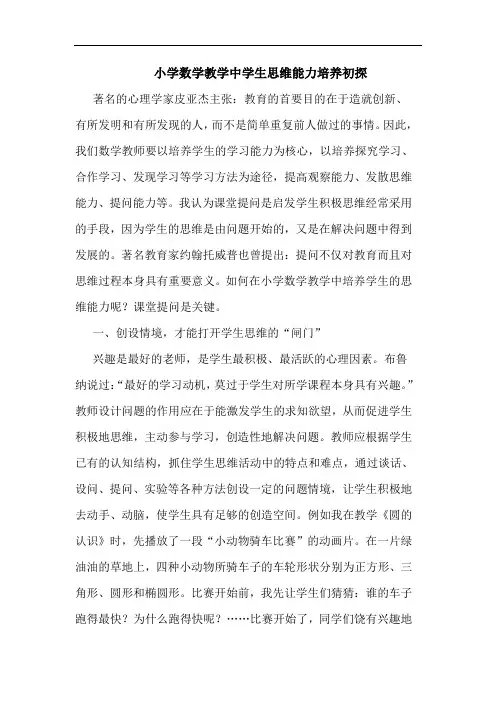 小学数学教学中学生思维能力培养初探

著名的心理学家皮亚杰主张：教育的首要目的在于造就创新、有所发明和有所发现的人，而不是简单重复前人做过的事情。因此，我们数学教师要以培养学生的学习能力为核心，以培养探究学习、合作学习、发现学习等学习方法为途径，提高观察能力、发散思维能力、提问能力等。我认为课堂提问是启发学生积极思维经常采用的手段，因为学生的思维是由问题开始的，又是在解决问题中得到发展的。著名教育家约翰托威普也曾提出：提问不仅对教育而且对思维过程本身具有重要意义。如何在小学数学教学中培养学生的思维能力呢？课堂提问是关键。

一、创设情境，才能打开学生思维的“闸门”

兴趣是最好的老师，是学生最积极、最活跃的心理因素。布鲁纳说过：“最好的学习动机，莫过于学生对所学课程本身具有兴趣。”教师设计问题的作用应在于能激发学生的求知欲望，从而促进学生积极地思维，主动参与学习，创造性地解决问题。教师应根据学生已有的认知结构，抓住学生思维活动中的特点和难点，通过谈话、设问、提问、实验等各种方法创设一定的问题情境，让学生积极地去动手、动脑，使学生具有足够的创造空间。例如我在教学《圆的认识》时，先播放了一段“小动物骑车比赛”的动画片。在一片绿油油的草地上，四种小动物所骑车子的车轮形状分别为正方形、三角形、圆形和椭圆形。比赛开始前，我先让学生们猜猜：谁的车子跑得最快？为什么跑得快呢？……比赛开始了，同学们饶有兴趣地